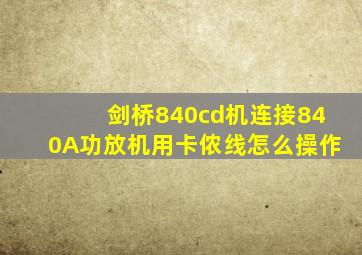 剑桥840cd机连接840A功放机用卡侬线怎么操作